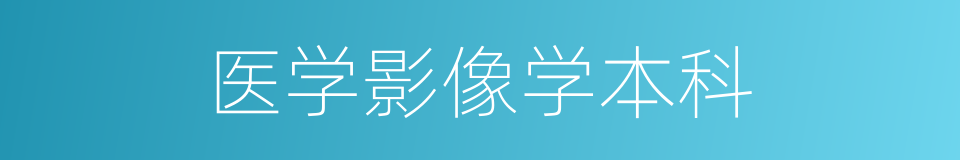 医学影像学本科